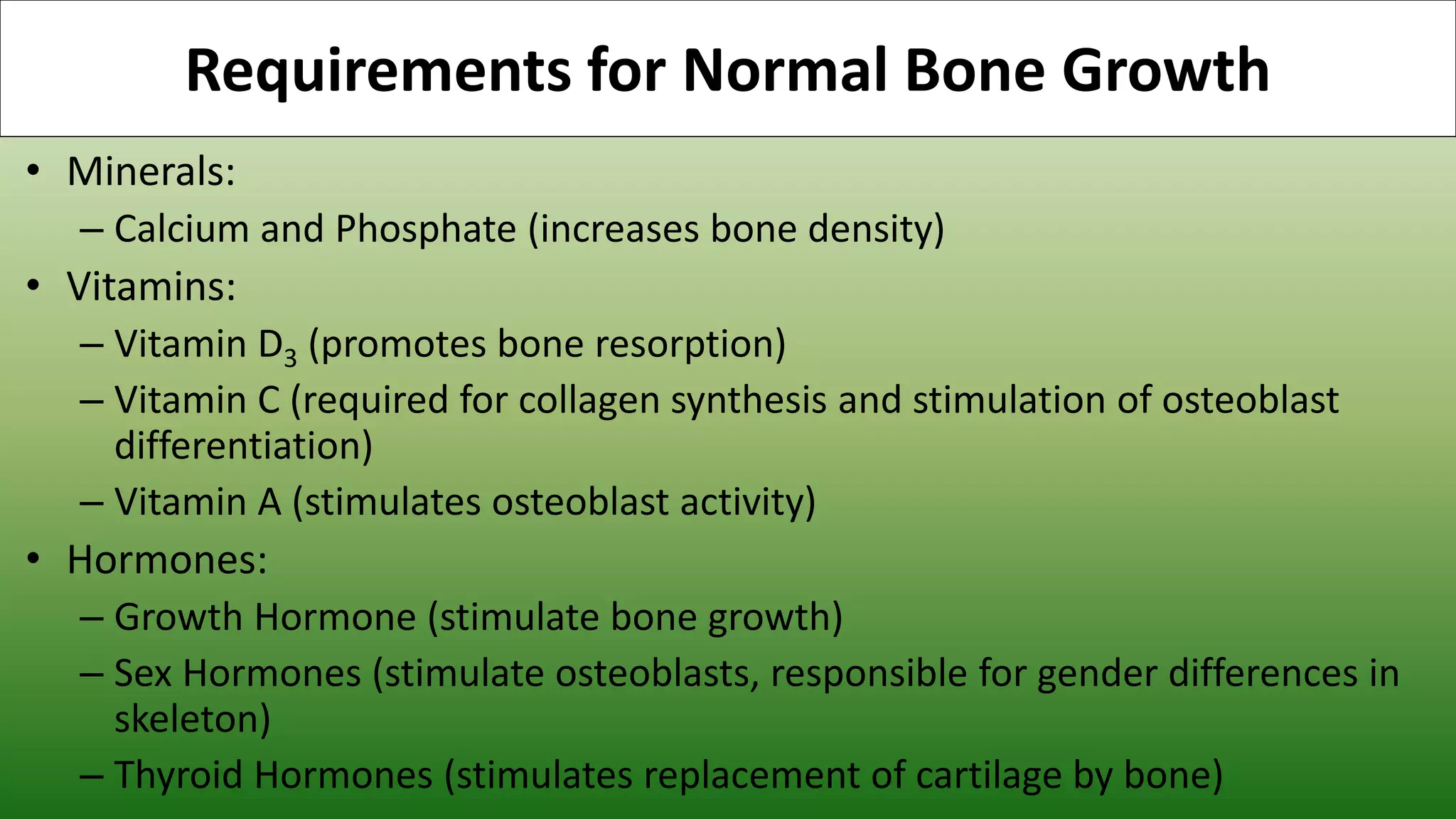 Requirements for Normal Bone Growth

• Minerals:
– Calcium and Phosphate (increases bone density)
• Vitamins:
– Vitamin $D_3$ (promotes bone resorption)
– Vitamin C (required for collagen synthesis and stimulation of osteoblast differentiation)
– Vitamin A (stimulates osteoblast activity)
• Hormones:
– Growth Hormone (stimulate bone growth)
– Sex Hormones (stimulate osteoblasts, responsible for gender differences in skeleton)
– Thyroid Hormones (stimulates replacement of cartilage by bone)